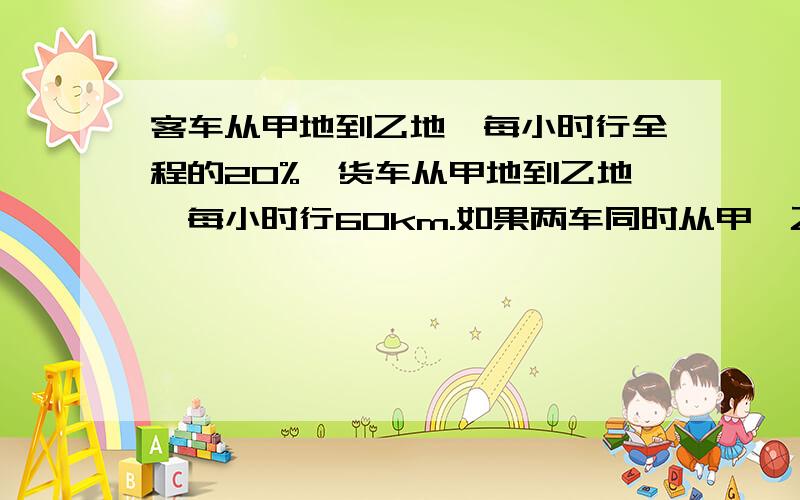 客车从甲地到乙地,每小时行全程的20%,货车从甲地到乙地,每小时行60km.如果两车同时从甲、乙

A
B C